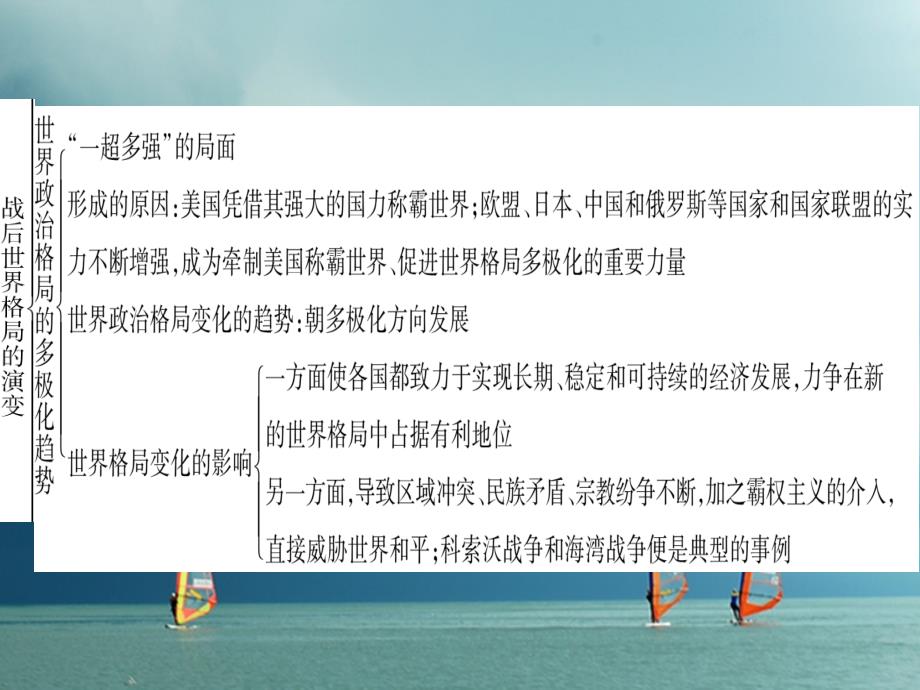 战后世界格局的演变

世界政治格局的多极化趋势

“一超多强”的局面

形成的原因:美国凭借其强大的国力称霸世界;欧盟、日本、中国和俄罗斯等国家和国家联盟的实力不断增强,成为牵制美国称霸世界、促进世界格局多极化的重要力量

世界政治格局变化的趋势:朝多极化方向发展

世界格局变化的影响

一方面使各国都致力于实现长期、稳定和可持续的经济发展,力争在新的世界格局中占据有利地位

另一方面,导致区域冲突、民族矛盾、宗教纷争不断,加之霸权主义的介入,直接威胁世界和平;科索沃战争和海湾战争便是典型的事例